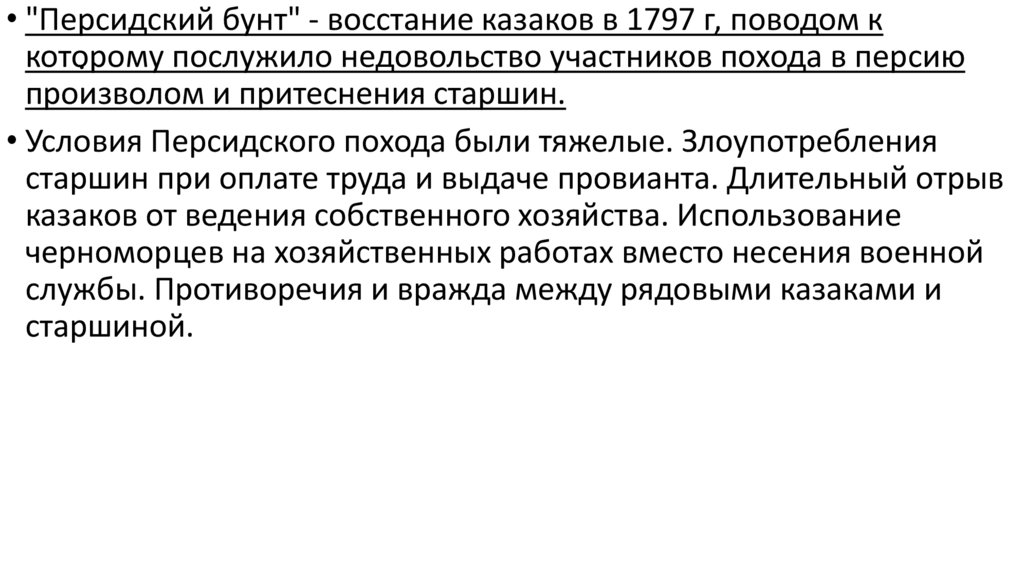 • "Персидский бунт" - восстание казаков в 1797 г, поводом к которому послужило недовольство участников похода в персию произволом и притеснения старшин.

• Условия Персидского похода были тяжелые. Злоупотребления старшин при оплате труда и выдаче провианта. Длительный отрыв казаков от ведения собственного хозяйства. Использование черноморцев на хозяйственных работах вместо несения военной службы. Противоречия и вражда между рядовыми казаками и старшиной.